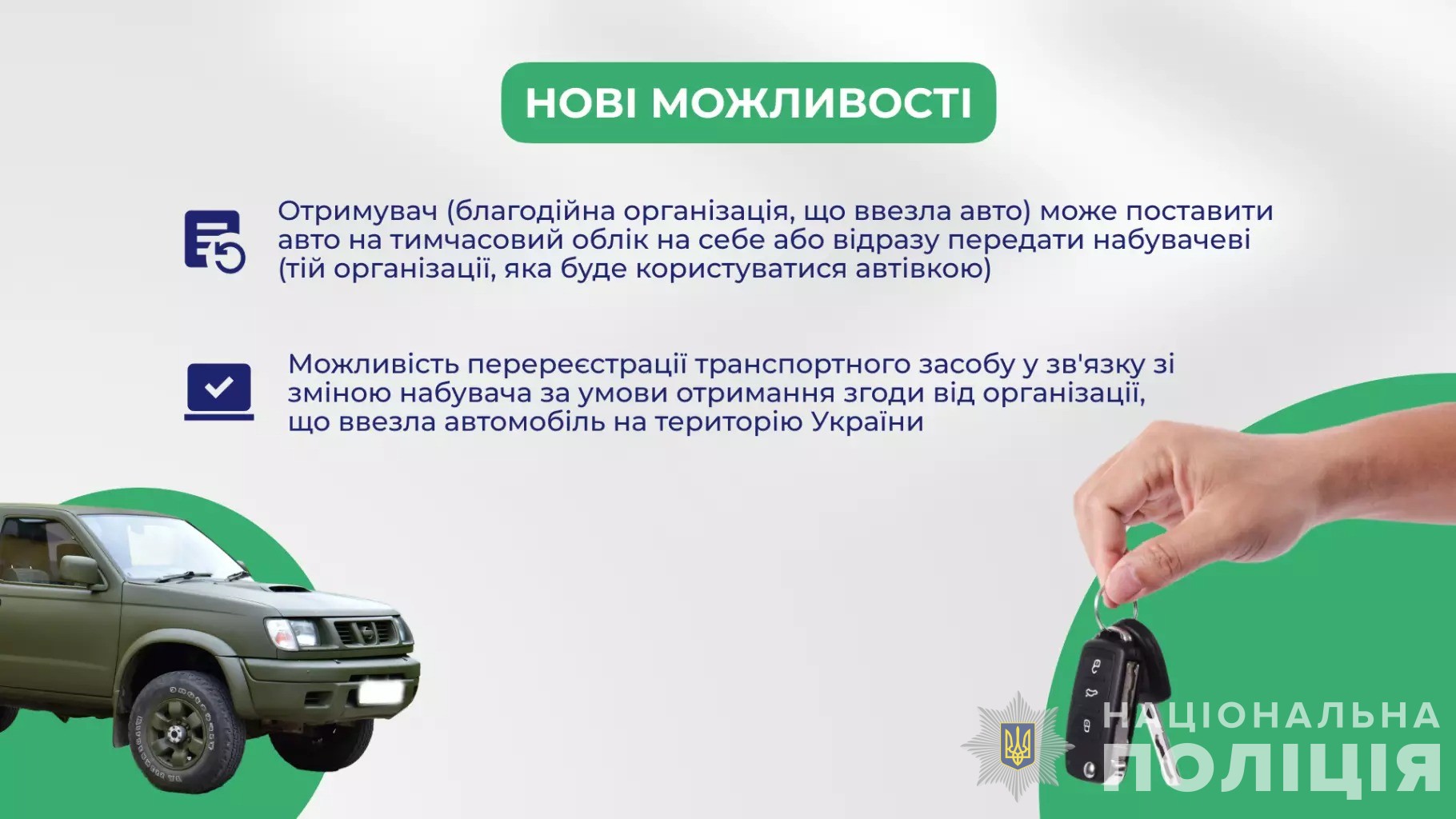 НОВІ МОЖЛИВОСТІ

Отримувач (благодійна організація, що ввезла авто) може поставити авто на тимчасовий облік на себе або відразу передати набувачеві (тій організації, яка буде користуватися автівкою)

Можливість перереєстрації транспортного засобу у зв'язку зі зміною набувача за умови отримання згоди від організації, що ввезла автомобіль на територію України

НАЦІОНАЛЬНА ПОЛІЦІЯ